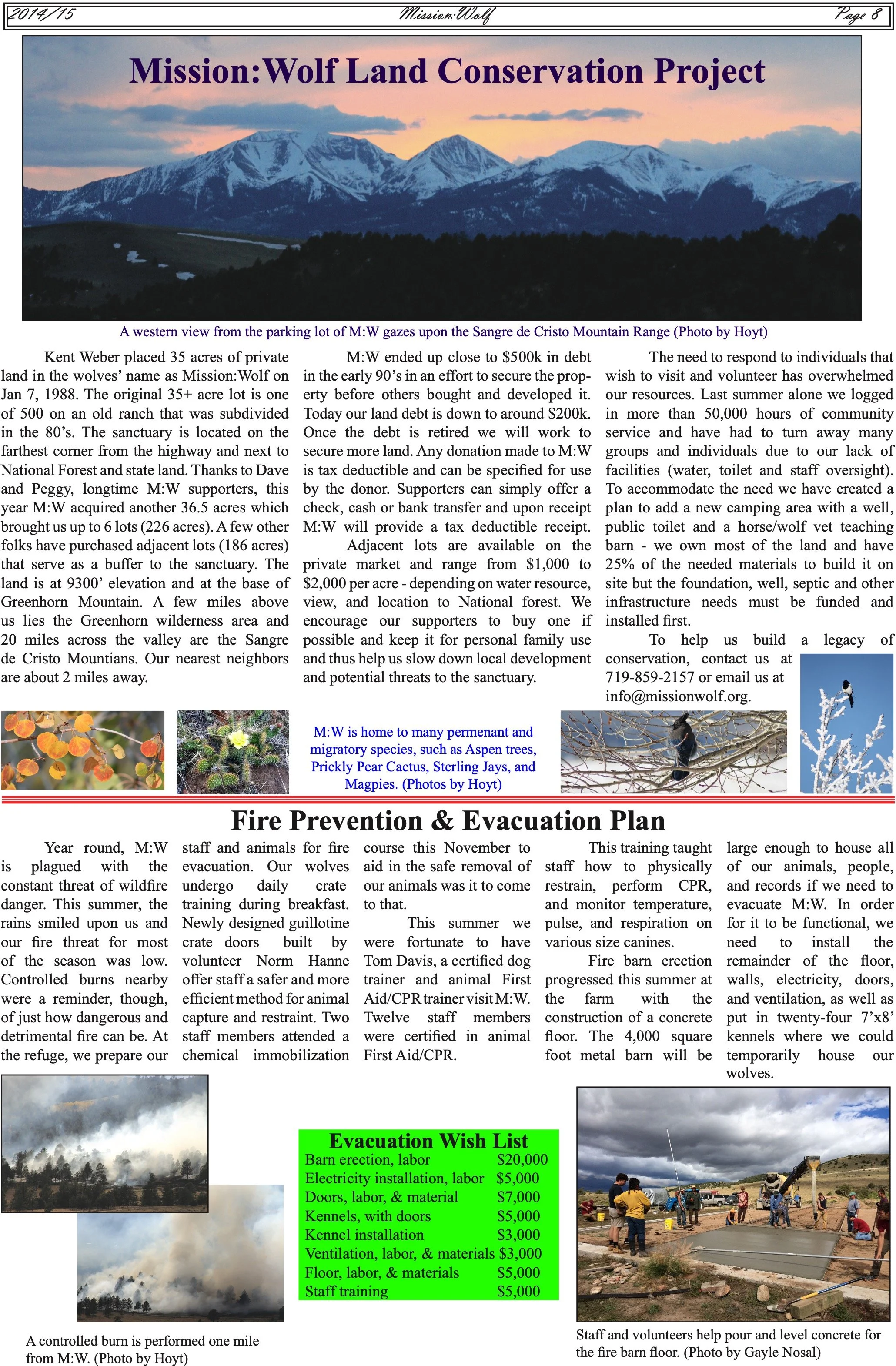 2014/15 Mission:Wolf Page 8

Mission:Wolf Land Conservation Project

A western view from the parking lot of M:W gazes upon the Sangre de Cristo Mountain Range (Photo by Hoyt)

Kent Weber placed 35 acres of private land in the wolves' name as Mission:Wolf on Jan 7, 1988. The original 35+ acre lot is one of 500 on an old ranch that was subdivided in the 80's. The sanctuary is located on the farthest corner from the highway and next to National Forest and state land. Thanks to Dave and Peggy, longtime M:W supporters, this year M:W acquired another 36.5 acres which brought us up to 6 lots (226 acres). A few other folks have purchased adjacent lots (186 acres) that serve as a buffer to the sanctuary. The land is at 9300' elevation and at the base of Greenhorn Mountain. A few miles above us lies the Greenhorn wilderness area and 20 miles across the valley are the Sangre de Cristo Mountians. Our nearest neighbors are about 2 miles away.

M:W ended up close to $500k in debt in the early 90's in an effort to secure the property before others bought and developed it. Today our land debt is down to around $200k. Once the debt is retired we will work to secure more land. Any donation made to M:W is tax deductible and can be specified for use by the donor. Supporters can simply offer a check, cash or bank transfer and upon receipt M:W will provide a tax deductible receipt.

Adjacent lots are available on the private market and range from $1,000 to $2,000 per acre - depending on water resource, view, and location to National forest. We encourage our supporters to buy one if possible and keep it for personal family use and thus help us slow down local development and potential threats to the sanctuary.

The need to respond to individuals that wish to visit and volunteer has overwhelmed our resources. Last summer alone we logged in more than 50,000 hours of community service and have had to turn away many groups and individuals due to our lack of facilities (water, toilet and staff oversight). To accommodate the need we have created a plan to add a new camping area with a well, public toilet and a horse/wolf vet teaching barn - we own most of the land and have 25% of the needed materials to build it on site but the foundation, well, septic and other infrastructure needs must be funded and installed first.

To help us build a legacy of conservation, contact us at 719-859-2157 or email us at info@missionwolf.org.

M:W is home to many permenant and migratory species, such as Aspen trees, Prickly Pear Cactus, Sterling Jays, and Magpies. (Photos by Hoyt)

Fire Prevention & Evacuation Plan

Year round, M:W is plagued with the constant threat of wildfire danger. This summer, the rains smiled upon us and our fire threat for most of the season was low. Controlled burns nearby were a reminder, though, of just how dangerous and detrimental fire can be. At the refuge, we prepare our staff and animals for fire evacuation. Our wolves undergo daily crate training during breakfast. Newly designed guillotine crate doors built by volunteer Norm Hanne offer staff a safer and more efficient method for animal capture and restraint. Two staff members attended a chemical immobilization course this November to aid in the safe removal of our animals was it to come to that.

This summer we were fortunate to have Tom Davis, a certified dog trainer and animal First Aid/CPR trainer visit M:W. Twelve staff members were certified in animal First Aid/CPR.

This training taught staff how to physically restrain, perform CPR, and monitor temperature, pulse, and respiration on various size canines.

Fire barn erection progressed this summer at the farm with the construction of a concrete floor. The 4,000 square foot metal barn will be large enough to house all of our animals, people, and records if we need to evacuate M:W. In order for it to be functional, we need to install the remainder of the floor, walls, electricity, doors, and ventilation, as well as put in twenty-four 7'x8' kennels where we could temporarily house our wolves.

Evacuation Wish List
| | |
|---|---|
| Barn erection, labor | $20,000 |
| Electricity installation, labor | $5,000 |
| Doors, labor, & material | $7,000 |
| Kennels, with doors | $5,000 |
| Kennel installation | $3,000 |
| Ventilation, labor, & materials | $3,000 |
| Floor, labor, & materials | $5,000 |
| Staff training | $5,000 |

A controlled burn is performed one mile from M:W. (Photo by Hoyt)

Staff and volunteers help pour and level concrete for the fire barn floor. (Photo by Gayle Nosal)